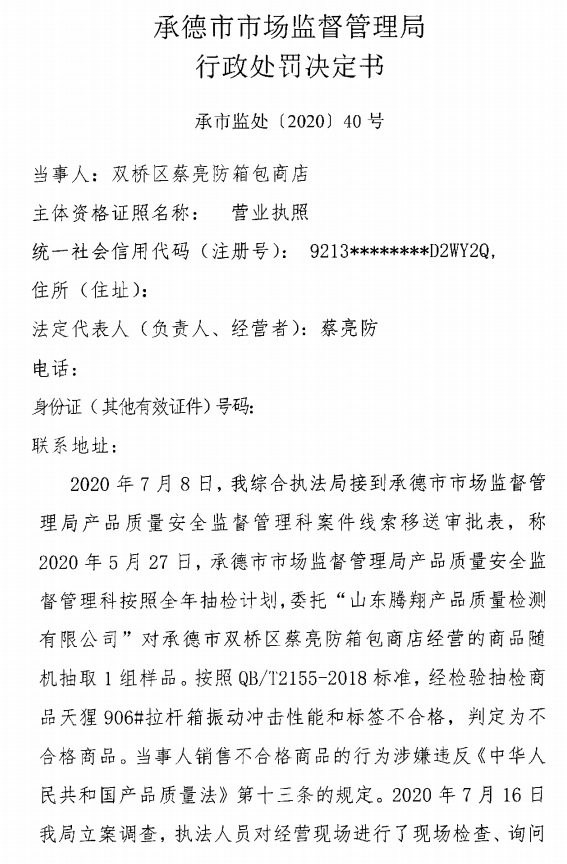 承德市市场监督管理局
行政处罚决定书

承市监处〔2020〕40 号

当事人：双桥区蔡亮防箱包商店
主体资格证照名称：　营业执照
统一社会信用代码（注册号）：　9213********D2WY2Q，
住所（住址）：
法定代表人（负责人、经营者）：蔡亮防
电话：
身份证（其他有效证件）号码：
联系地址：

2020 年 7 月 8 日，我综合执法局接到承德市市场监督管理局产品质量安全监督管理科案件线索移送审批表，称 2020 年 5 月 27 日，承德市市场监督管理局产品质量安全监督管理科按照全年抽检计划，委托“山东腾翔产品质量检测有限公司”对承德市双桥区蔡亮防箱包商店经营的商品随机抽取 1 组样品。按照 QB/T2155-2018 标准，经检验抽检商品天猩 906#拉杆箱振动冲击性能和标签不合格，判定为不合格商品。当事人销售不合格商品的行为涉嫌违反《中华人民共和国产品质量法》第十三条的规定。2020 年 7 月 16 日我局立案调查，执法人员对经营现场进行了现场检查、询问